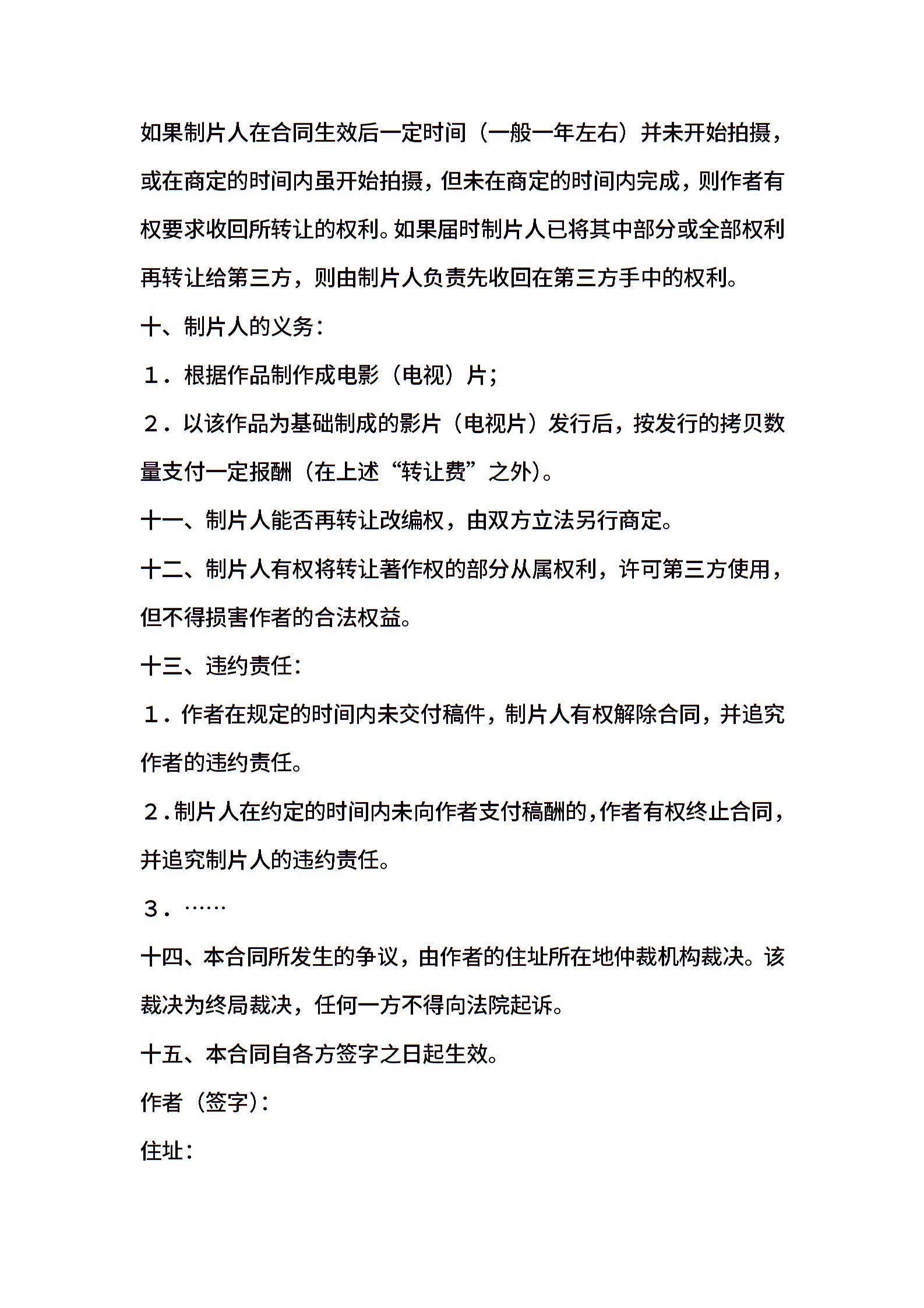 如果制片人在合同生效后一定时间（一般一年左右）并未开始拍摄，或在商定的时间内虽开始拍摄，但未在商定的时间内完成，则作者有权要求收回所转让的权利。如果届时制片人已将其中部分或全部权利再转让给第三方，则由制片人负责先收回在第三方手中的权利。

十、制片人的义务：

１．根据作品制作成电影（电视）片；

２．以该作品为基础制成的影片（电视片）发行后，按发行的拷贝数量支付一定报酬（在上述“转让费”之外）。

十一、制片人能否再转让改编权，由双方立法另行商定。

十二、制片人有权将转让著作权的部分从属权利，许可第三方使用，但不得损害作者的合法权益。

十三、违约责任：

１．作者在规定的时间内未交付稿件，制片人有权解除合同，并追究作者的违约责任。

２．制片人在约定的时间内未向作者支付稿酬的，作者有权终止合同，并追究制片人的违约责任。

３．……

十四、本合同所发生的争议，由作者的住址所在地仲裁机构裁决。该裁决为终局裁决，任何一方不得向法院起诉。

十五、本合同自各方签字之日起生效。

作者（签字）：

住址：